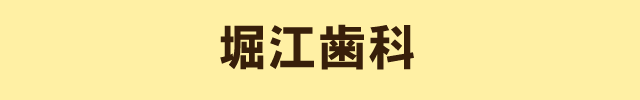 堀江歯科